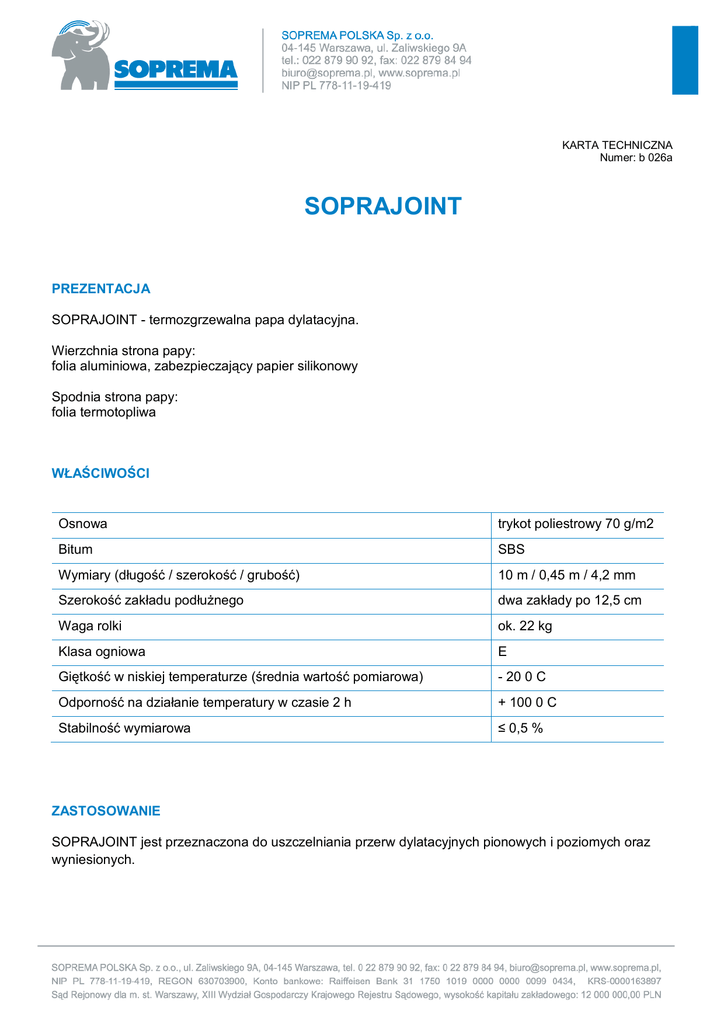 SOPREMA

SOPREMA POLSKA Sp. z o.o.
04-145 Warszawa, ul. Zaliwskiego 9A
tel.: 022 879 90 92, fax: 022 879 84 94
biuro@soprema.pl, www.soprema.pl
NIP PL 778-11-19-419

KARTA TECHNICZNA
Numer: b 026a

SOPRAJOINT

PREZENTACJA

SOPRAJOINT - termozgrzewalna papa dylatacyjna.

Wierzchnia strona papy:
folia aluminiowa, zabezpieczający papier silikonowy

Spodnia strona papy:
folia termotopliwa

WŁAŚCIWOŚCI

| Osnowa | trykot poliestrowy 70 g/m2 |
|---|---|
| Bitum | SBS |
| Wymiary (długość / szerokość / grubość) | 10 m / 0,45 m / 4,2 mm |
| Szerokość zakładu podłużnego | dwa zakłady po 12,5 cm |
| Waga rolki | ok. 22 kg |
| Klasa ogniowa | E |
| Giętkość w niskiej temperaturze (średnia wartość pomiarowa) | - 20 0 C |
| Odporność na działanie temperatury w czasie 2 h | + 100 0 C |
| Stabilność wymiarowa | ≤ 0,5 % |

ZASTOSOWANIE

SOPRAJOINT jest przeznaczona do uszczelniania przerw dylatacyjnych pionowych i poziomych oraz wyniesionych.

SOPREMA POLSKA Sp. z o.o., ul. Zaliwskiego 9A, 04-145 Warszawa, tel. 0 22 879 90 92, fax: 0 22 879 84 94, biuro@soprema.pl, www.soprema.pl, NIP PL 778-11-19-419, REGON 630703900, Konto bankowe: Raiffeisen Bank 31 1750 1019 0000 0000 0099 0434, KRS-0000163897 Sąd Rejonowy dla m. st. Warszawy, XIII Wydział Gospodarczy Krajowego Rejestru Sądowego, wysokość kapitału zakładowego: 12 000 000,00 PLN